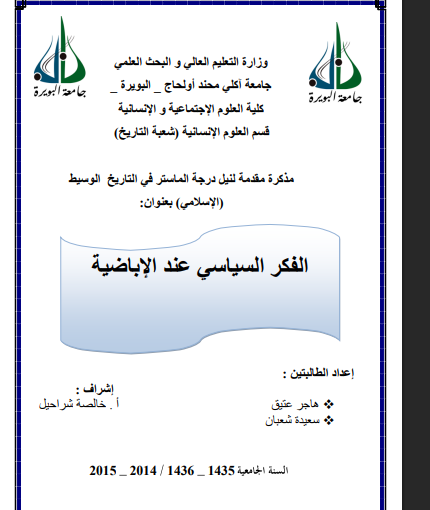 جامعة البويرة

جامعة البويرة

وزارة التعليم العالي و البحث العلمي

جامعة آكلي محند أولحاج _ البويرة _

كلية العلوم الإجتماعية و الإنسانية

قسم العلوم الإنسانية (شعبة التاريخ)

مذكرة مقدمة لنيل درجة الماستر في التاريخ الوسيط (الإسلامي) بعنوان:

الفكر السياسي عند الإباضية

إعداد الطالبتين :

❖ هاجر عتيق

❖ سعيدة شعبان

إشراف :

أ . خالصة شراحيل

السنة الجامعية 1435 _ 1436 / 2014 _ 2015